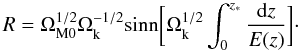 $R = \Omega_{\mathrm{M0}}^{1/2}\Omega_{\mathrm{k}}^{-1/2}\mathrm{sinn}\left[\Omega_{\mathrm{k}}^{1/2}\int_0^{z_*}\frac{\mathrm{d}z}{E(z)}\right].$